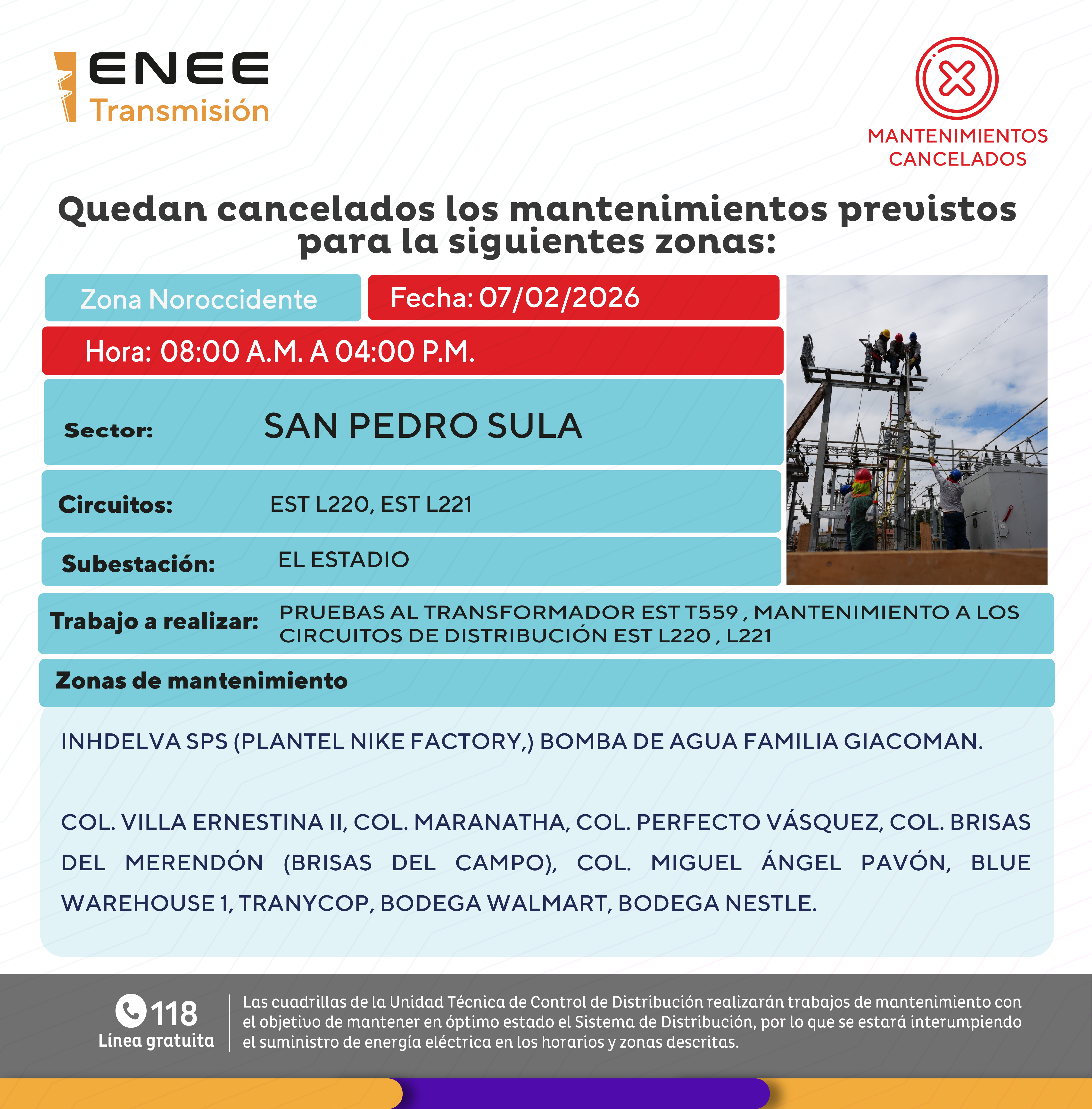 ENEE
Transmisión

MANTENIMIENTOS CANCELADOS

Quedan cancelados los mantenimientos previstos para la siguientes zonas:

Zona Noroccidente

Fecha: 07/02/2026

Hora: 08:00 A.M. A 04:00 P.M.

Sector: SAN PEDRO SULA

Circuitos: EST L220, EST L221

Subestación: EL ESTADIO

Trabajo a realizar: PRUEBAS AL TRANSFORMADOR EST T559 , MANTENIMIENTO A LOS CIRCUITOS DE DISTRIBUCIÓN EST L220 , L221

Zonas de mantenimiento

INHDELVA SPS (PLANTEL NIKE FACTORY,) BOMBA DE AGUA FAMILIA GIACOMAN.

COL. VILLA ERNESTINA II, COL. MARANATHA, COL. PERFECTO VÁSQUEZ, COL. BRISAS DEL MERENDÓN (BRISAS DEL CAMPO), COL. MIGUEL ÁNGEL PAVÓN, BLUE WAREHOUSE 1, TRANYCOP, BODEGA WALMART, BODEGA NESTLE.

118
Línea gratuita

Las cuadrillas de la Unidad Técnica de Control de Distribución realizarán trabajos de mantenimiento con el objetivo de mantener en óptimo estado el Sistema de Distribución, por lo que se estará interumpiendo el suministro de energía eléctrica en los horarios y zonas descritas.